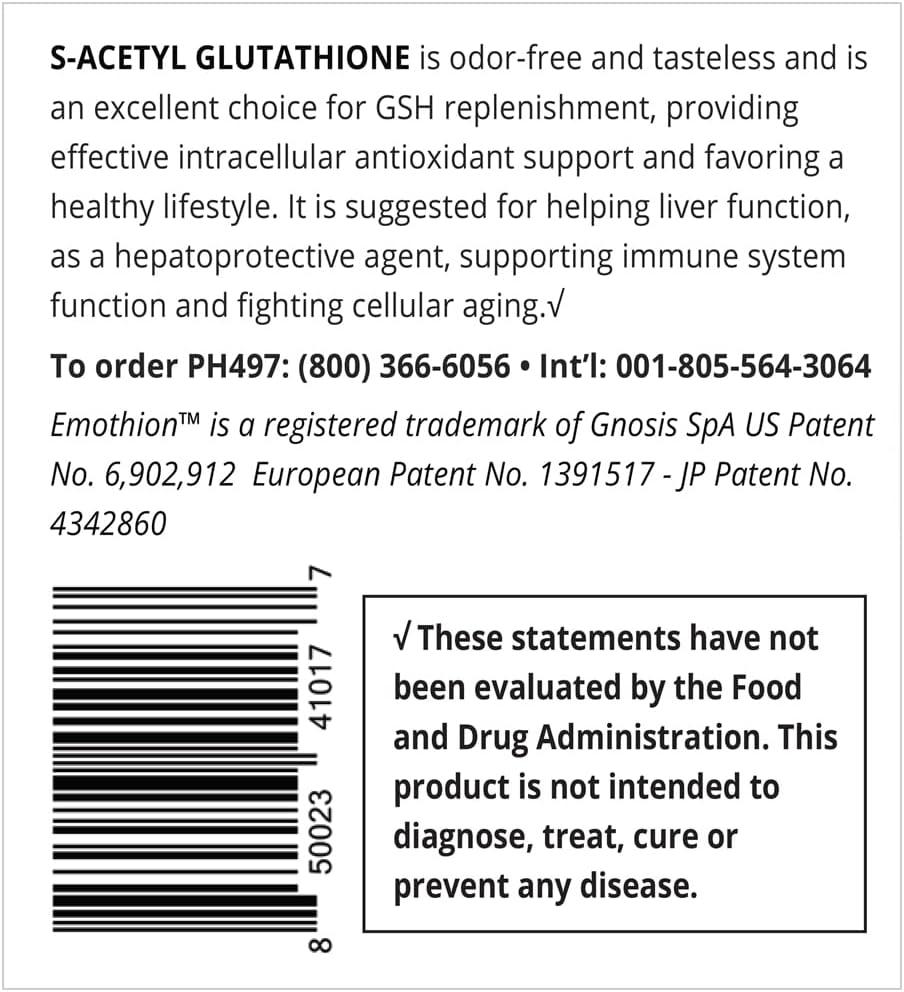 S-ACETYL GLUTATHIONE is odor-free and tasteless and is an excellent choice for GSH replenishment, providing effective intracellular antioxidant support and favoring a healthy lifestyle. It is suggested for helping liver function, as a hepatoprotective agent, supporting immune system function and fighting cellular aging.√

To order PH497: (800) 366-6056 • Int'l: 001-805-564-3064

Emothion™ is a registered trademark of Gnosis SpA US Patent No. 6,902,912 European Patent No. 1391517 - JP Patent No. 4342860

8 50023 41017 7

√ These statements have not been evaluated by the Food and Drug Administration. This product is not intended to diagnose, treat, cure or prevent any disease.